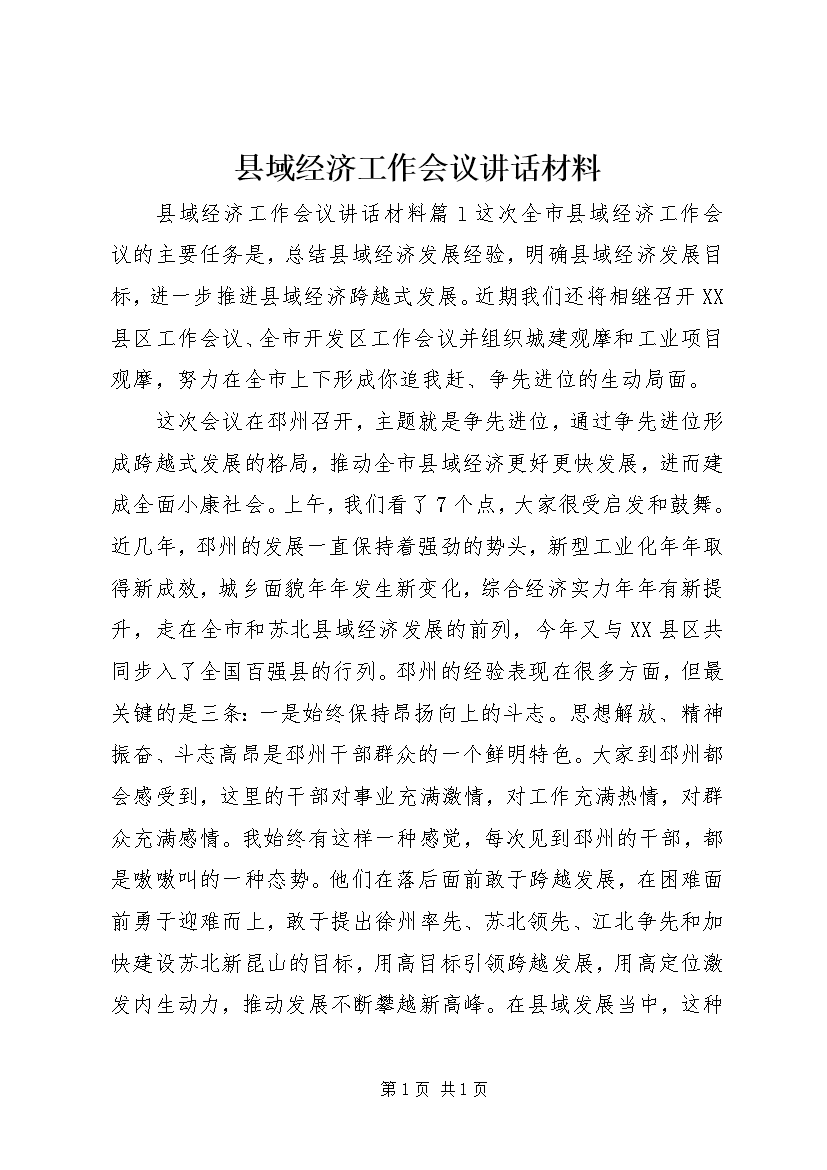 县域经济工作会议讲话材料

县域经济工作会议讲话材料篇1这次全市县域经济工作会议的主要任务是，总结县域经济发展经验，明确县域经济发展目标，进一步推进县域经济跨越式发展。近期我们还将相继召开XX县区工作会议、全市开发区工作会议并组织城建观摩和工业项目观摩，努力在全市上下形成你追我赶、争先进位的生动局面。

这次会议在邳州召开，主题就是争先进位，通过争先进位形成跨越式发展的格局，推动全市县域经济更好更快发展，进而建成全面小康社会。上午，我们看了7个点，大家很受启发和鼓舞。近几年，邳州的发展一直保持着强劲的势头，新型工业化年年取得新成效，城乡面貌年年发生新变化，综合经济实力年年有新提升，走在全市和苏北县域经济发展的前列，今年又与XX县区共同步入了全国百强县的行列。邳州的经验表现在很多方面，但最关键的是三条：一是始终保持昂扬向上的斗志。思想解放、精神振奋、斗志高昂是邳州干部群众的一个鲜明特色。大家到邳州都会感受到，这里的干部对事业充满激情，对工作充满热情，对群众充满感情。我始终有这样一种感觉，每次见到邳州的干部，都是嗷嗷叫的一种态势。他们在落后面前敢于跨越发展，在困难面前勇于迎难而上，敢于提出徐州率先、苏北领先、江北争先和加快建设苏北新昆山的目标，用高目标引领跨越发展，用高定位激发内生动力，推动发展不断攀越新高峰。在县域发展当中，这种

第1页 共1页